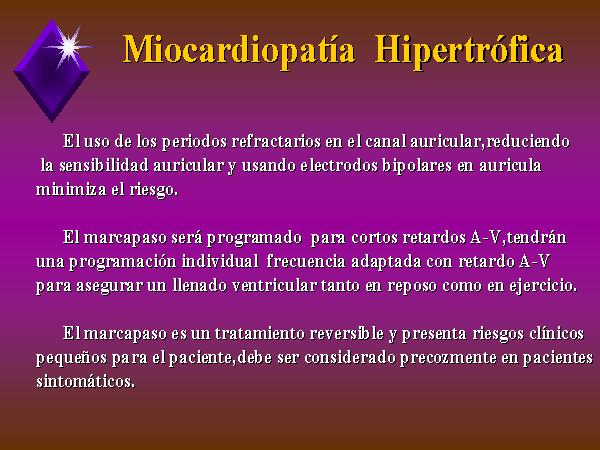 Miocardiopatía Hipertrófica

El uso de los periodos refractarios en el canal auricular,reduciendo la sensibilidad auricular y usando electrodos bipolares en auricula minimiza el riesgo.

El marcapaso será programado para cortos retardos A-V,tendrán una programación individual frecuencia adaptada con retardo A-V para asegurar un llenado ventricular tanto en reposo como en ejercicio.

El marcapaso es un tratamiento reversible y presenta riesgos clínicos pequeños para el paciente,debe ser considerado precozmente en pacientes sintomáticos.